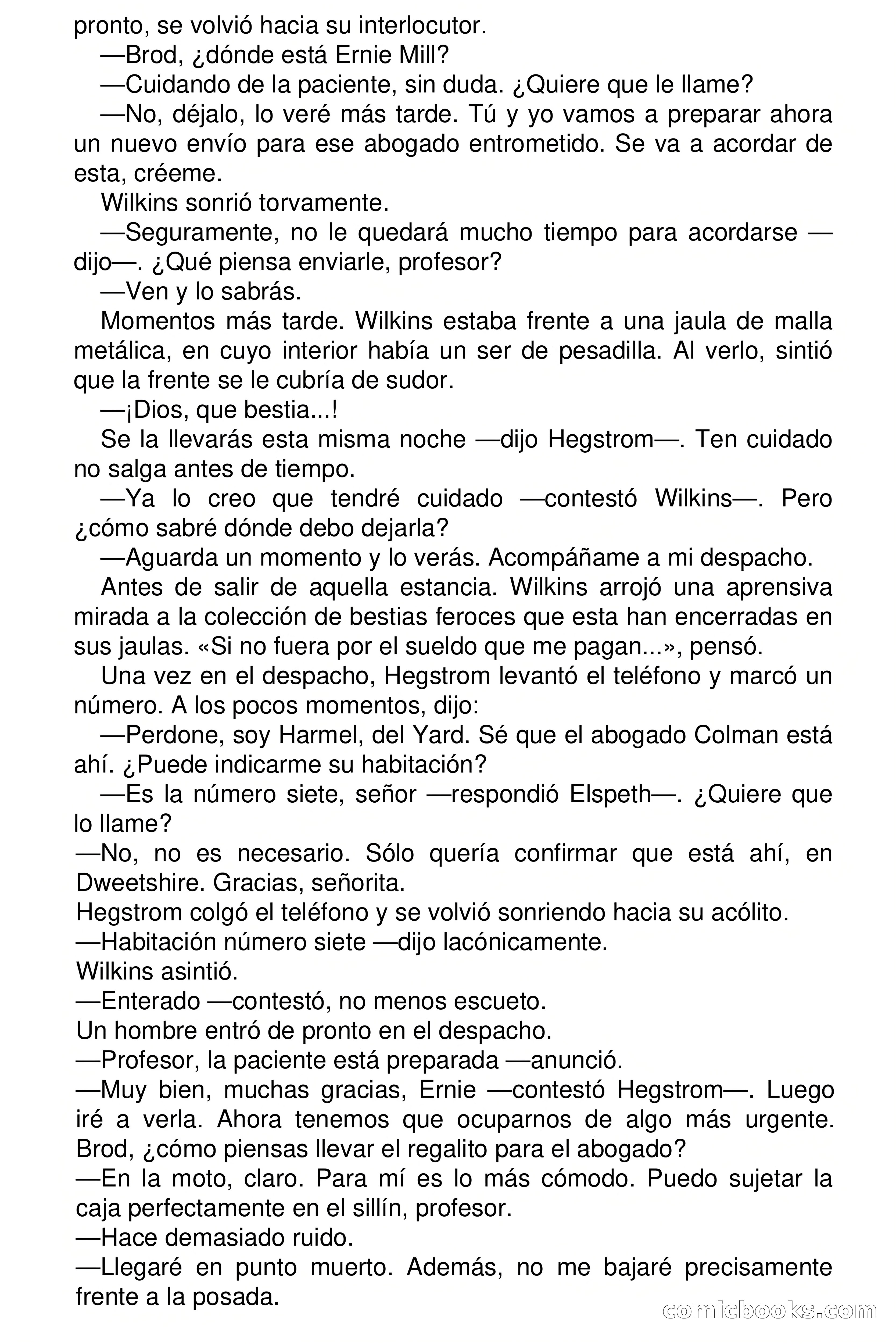 pronto, se volvió hacia su interlocutor.

—Brod, ¿dónde está Ernie Mill?

—Cuidando de la paciente, sin duda. ¿Quiere que le llame?

—No, déjalo, lo veré más tarde. Tú y yo vamos a preparar ahora un nuevo envío para ese abogado entrometido. Se va a acordar de esta, créeme.

Wilkins sonrió torvamente.

—Seguramente, no le quedará mucho tiempo para acordarse —dijo—. ¿Qué piensa enviarle, profesor?

—Ven y lo sabrás.

Momentos más tarde. Wilkins estaba frente a una jaula de malla metálica, en cuyo interior había un ser de pesadilla. Al verlo, sintió que la frente se le cubría de sudor.

—¡Dios, que bestia...!

Se la llevarás esta misma noche —dijo Hegstrom—. Ten cuidado no salga antes de tiempo.

—Ya lo creo que tendré cuidado —contestó Wilkins—. Pero ¿cómo sabré dónde debo dejarla?

—Aguarda un momento y lo verás. Acompáñame a mi despacho.

Antes de salir de aquella estancia. Wilkins arrojó una aprensiva mirada a la colección de bestias feroces que esta han encerradas en sus jaulas. «Si no fuera por el sueldo que me pagan...», pensó.

Una vez en el despacho, Hegstrom levantó el teléfono y marcó un número. A los pocos momentos, dijo:

—Perdone, soy Harmel, del Yard. Sé que el abogado Colman está ahí. ¿Puede indicarme su habitación?

—Es la número siete, señor —respondió Elspeth—. ¿Quiere que lo llame?

—No, no es necesario. Sólo quería confirmar que está ahí, en Dweetshire. Gracias, señorita.

Hegstrom colgó el teléfono y se volvió sonriendo hacia su acólito.

—Habitación número siete —dijo lacónicamente.

Wilkins asintió.

—Enterado —contestó, no menos escueto.

Un hombre entró de pronto en el despacho.

—Profesor, la paciente está preparada —anunció.

—Muy bien, muchas gracias, Ernie —contestó Hegstrom—. Luego iré a verla. Ahora tenemos que ocuparnos de algo más urgente. Brod, ¿cómo piensas llevar el regalito para el abogado?

—En la moto, claro. Para mí es lo más cómodo. Puedo sujetar la caja perfectamente en el sillín, profesor.

—Hace demasiado ruido.

—Llegaré en punto muerto. Además, no me bajaré precisamente frente a la posada.

comicbooks.com